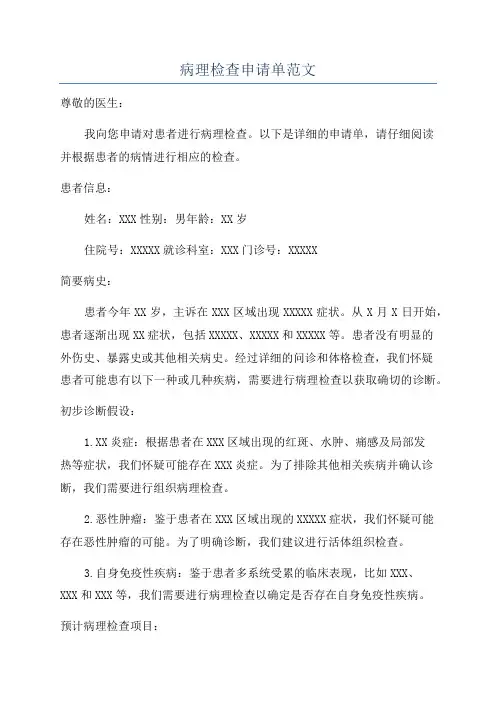 病理检查申请单范文

尊敬的医生：

我向您申请对患者进行病理检查。以下是详细的申请单，请仔细阅读并根据患者的病情进行相应的检查。

患者信息：

姓名：XXX 性别：男年龄：XX 岁

住院号：XXXXX 就诊科室：XXX 门诊号：XXXXX

简要病史：

患者今年 XX 岁，主诉在 XXX 区域出现 XXXXX 症状。从 X 月 X 日开始，患者逐渐出现 XX 症状，包括 XXXXX、XXXXX 和 XXXXX 等。患者没有明显的外伤史、暴露史或其他相关病史。经过详细的问诊和体格检查，我们怀疑患者可能患有以下一种或几种疾病，需要进行病理检查以获取确切的诊断。

初步诊断假设：

1.XX 炎症：根据患者在 XXX 区域出现的红斑、水肿、痛感及局部发热等症状，我们怀疑可能存在 XXX 炎症。为了排除其他相关疾病并确认诊断，我们需要进行组织病理检查。

2.恶性肿瘤：鉴于患者在 XXX 区域出现的 XXXXX 症状，我们怀疑可能存在恶性肿瘤的可能。为了明确诊断，我们建议进行活体组织检查。

3.自身免疫性疾病：鉴于患者多系统受累的临床表现，比如 XXX、XXX 和 XXX 等，我们需要进行病理检查以确定是否存在自身免疫性疾病。

预计病理检查项目：